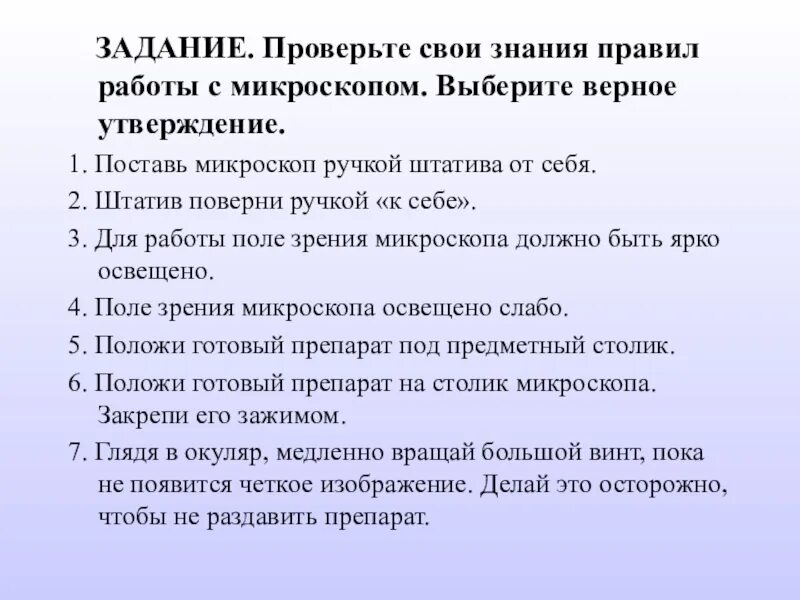 ЗАДАНИЕ. Проверьте свои знания правил работы с микроскопом. Выберите верное утверждение.

1. Поставь микроскоп ручкой штатива от себя.

2. Штатив поверни ручкой «к себе».

3. Для работы поле зрения микроскопа должно быть ярко освещено.

4. Поле зрения микроскопа освещено слабо.

5. Положи готовый препарат под предметный столик.

6. Положи готовый препарат на столик микроскопа. Закрепи его зажимом.

7. Глядя в окуляр, медленно вращай большой винт, пока не появится четкое изображение. Делай это осторожно, чтобы не раздавить препарат.